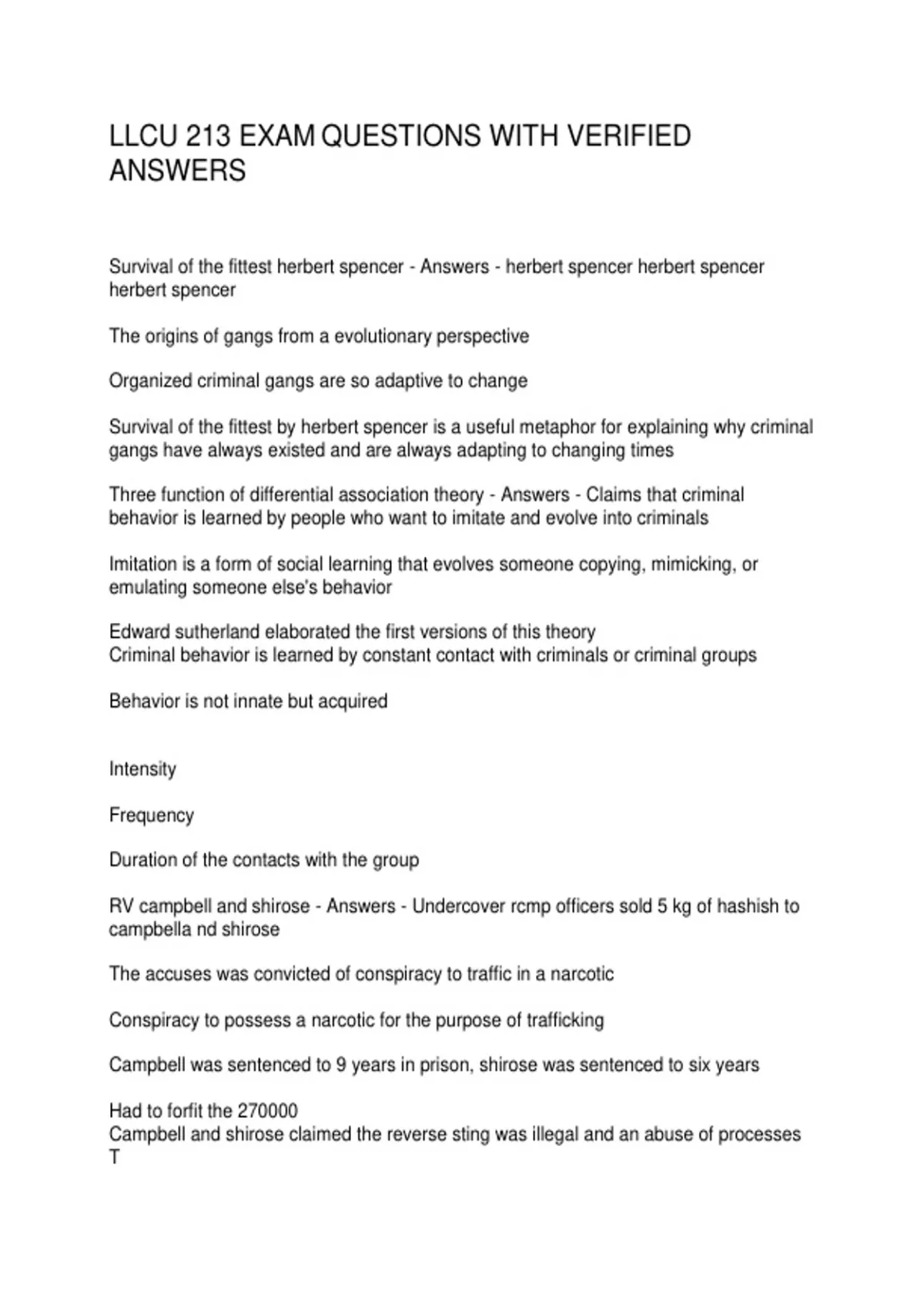 LLCU 213 EXAM QUESTIONS WITH VERIFIED ANSWERS

Survival of the fittest herbert spencer - Answers - herbert spencer herbert spencer herbert spencer

The origins of gangs from a evolutionary perspective

Organized criminal gangs are so adaptive to change

Survival of the fittest by herbert spencer is a useful metaphor for explaining why criminal gangs have always existed and are always adapting to changing times

Three function of differential association theory - Answers - Claims that criminal behavior is learned by people who want to imitate and evolve into criminals

Imitation is a form of social learning that evolves someone copying, mimicking, or emulating someone else's behavior

Edward sutherland elaborated the first versions of this theory
Criminal behavior is learned by constant contact with criminals or criminal groups

Behavior is not innate but acquired

Intensity

Frequency

Duration of the contacts with the group

RV campbell and shirose - Answers - Undercover rcmp officers sold 5 kg of hashish to campbella nd shirose

The accuses was convicted of conspiracy to traffic in a narcotic

Conspiracy to possess a narcotic for the purpose of trafficking

Campbell was sentenced to 9 years in prison, shirose was sentenced to six years

Had to forfit the 270000
Campbell and shirose claimed the reverse sting was illegal and an abuse of processes
T